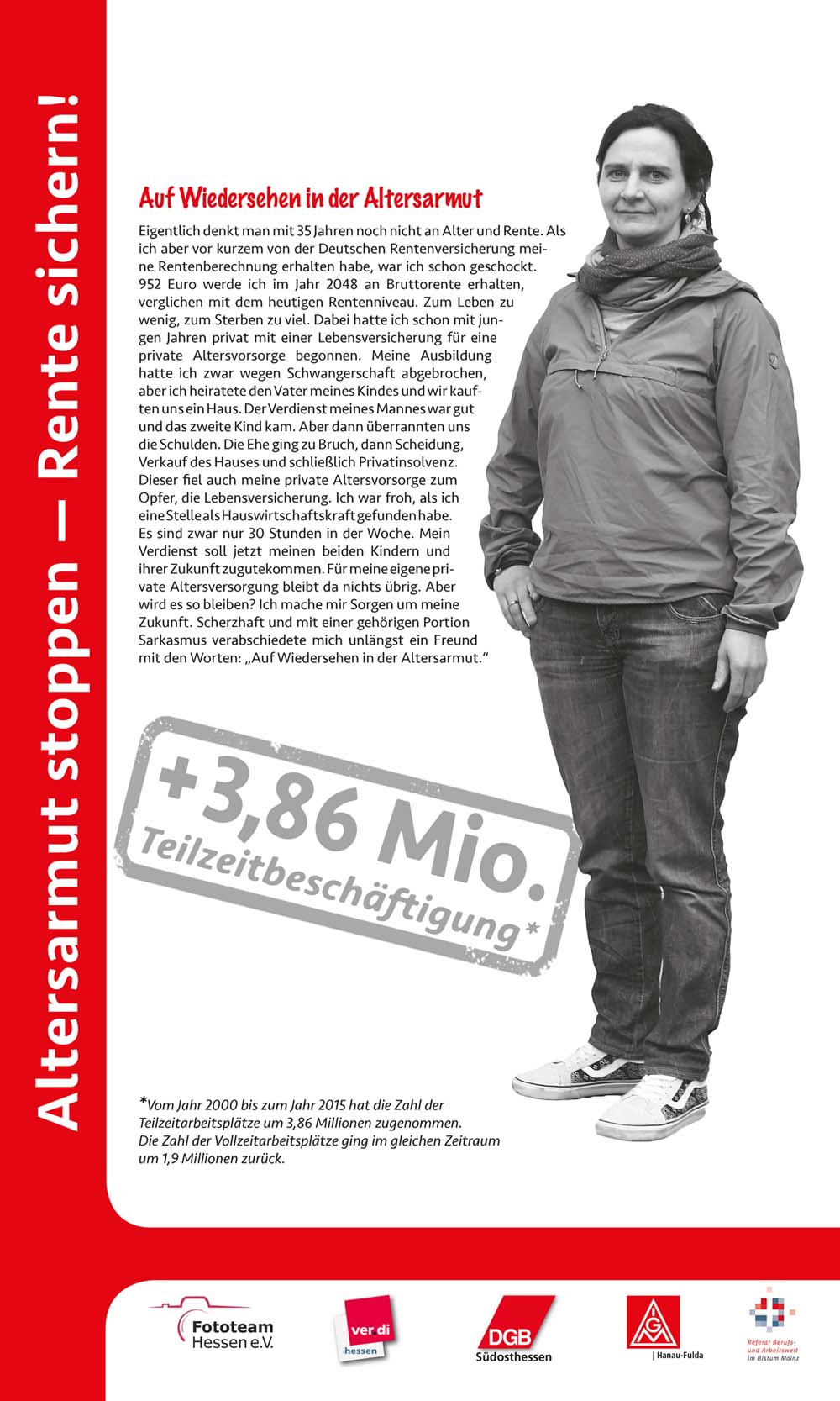 Altersarmut stoppen — Rente sichern!

Auf Wiedersehen in der Altersarmut

Eigentlich denkt man mit 35 Jahren noch nicht an Alter und Rente. Als ich aber vor kurzem von der Deutschen Rentenversicherung meine Rentenberechnung erhalten habe, war ich schon geschockt. 952 Euro werde ich im Jahr 2048 an Bruttorente erhalten, verglichen mit dem heutigen Rentenniveau. Zum Leben zu wenig, zum Sterben zu viel. Dabei hatte ich schon mit jungen Jahren privat mit einer Lebensversicherung für eine private Altersvorsorge begonnen. Meine Ausbildung hatte ich zwar wegen Schwangerschaft abgebrochen, aber ich heiratete den Vater meines Kindes und wir kauften uns ein Haus. Der Verdienst meines Mannes war gut und das zweite Kind kam. Aber dann überrannten uns die Schulden. Die Ehe ging zu Bruch, dann Scheidung, Verkauf des Hauses und schließlich Privatinsolvenz. Dieser fiel auch meine private Altersvorsorge zum Opfer, die Lebensversicherung. Ich war froh, als ich eine Stelle als Hauswirtschaftskraft gefunden habe. Es sind zwar nur 30 Stunden in der Woche. Mein Verdienst soll jetzt meinen beiden Kindern und ihrer Zukunft zugutekommen. Für meine eigene private Altersversorgung bleibt da nichts übrig. Aber wird es so bleiben? Ich mache mir Sorgen um meine Zukunft. Scherzhaft und mit einer gehörigen Portion Sarkasmus verabschiedete mich unlängst ein Freund mit den Worten: „Auf Wiedersehen in der Altersarmut."

+3,86 Mio.
Teilzeitbeschäftigung*

*Vom Jahr 2000 bis zum Jahr 2015 hat die Zahl der Teilzeitarbeitsplätze um 3,86 Millionen zugenommen. Die Zahl der Vollzeitarbeitsplätze ging im gleichen Zeitraum um 1,9 Millionen zurück.

Fototeam Hessen e.V.
ver di hessen
DGB Südosthessen
IGM | Hanau-Fulda
Referat Berufs- und Arbeitswelt im Bistum Mainz